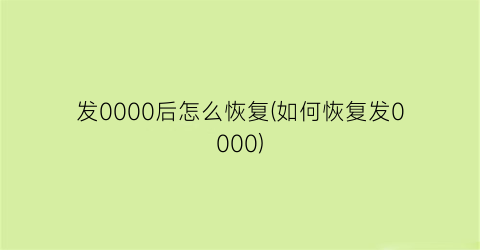 发0000后怎么恢复(如何恢复发0000)